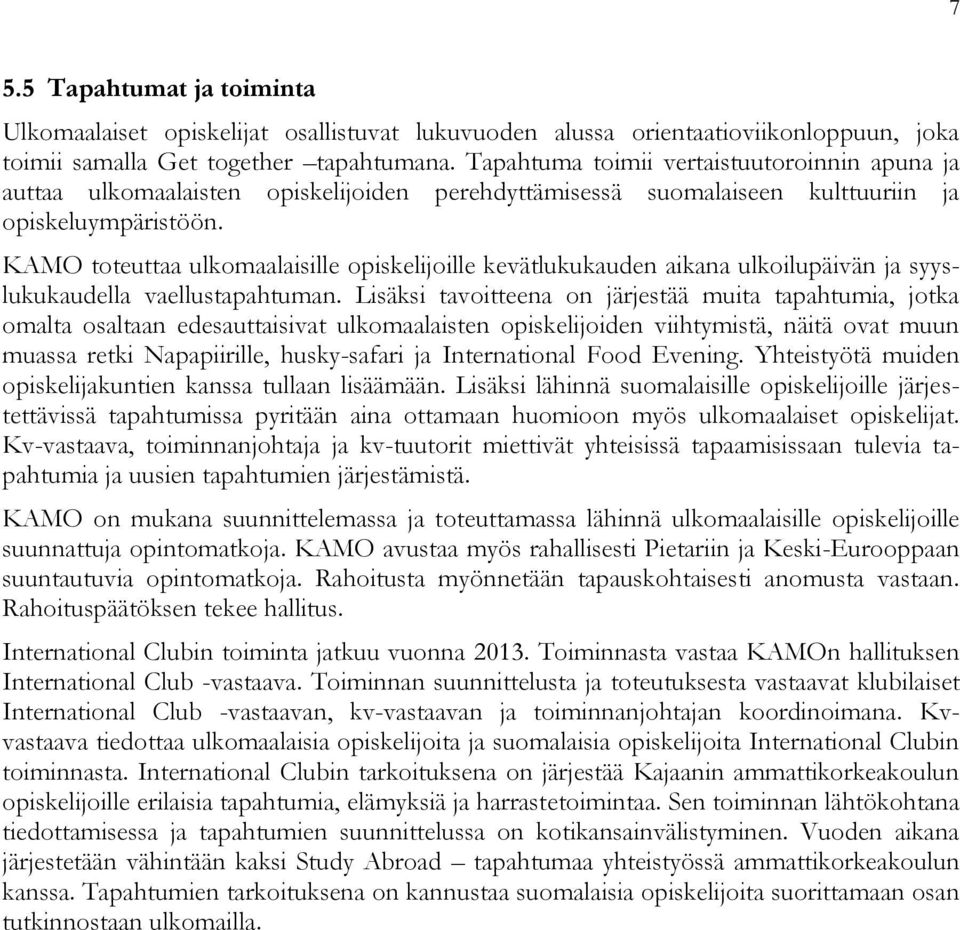 7

5.5 Tapahtumat ja toiminta

Ulkomaalaiset opiskelijat osallistuvat lukuvuoden alussa orientaatioviikonloppuun, joka toimii samalla Get together –tapahtumana. Tapahtuma toimii vertaistuutoroinnin apuna ja auttaa ulkomaalaisten opiskelijoiden perehdyttämisessä suomalaiseen kulttuuriin ja opiskeluympäristöön.

KAMO toteuttaa ulkomaalaisille opiskelijoille kevätlukukauden aikana ulkoilupäivän ja syyslukukaudella vaellustapahtuman. Lisäksi tavoitteena on järjestää muita tapahtumia, jotka omalta osaltaan edesauttaisivat ulkomaalaisten opiskelijoiden viihtymistä, näitä ovat muun muassa retki Napapiirille, husky-safari ja International Food Evening. Yhteistyötä muiden opiskelijakuntien kanssa tullaan lisäämään. Lisäksi lähinnä suomalaisille opiskelijoille järjestettävissä tapahtumissa pyritään aina ottamaan huomioon myös ulkomaalaiset opiskelijat. Kv-vastaava, toiminnanjohtaja ja kv-tuutorit miettivät yhteisissä tapaamisissaan tulevia tapahtumia ja uusien tapahtumien järjestämistä.

KAMO on mukana suunnittelemassa ja toteuttamassa lähinnä ulkomaalaisille opiskelijoille suunnattuja opintomatkoja. KAMO avustaa myös rahallisesti Pietariin ja Keski-Eurooppaan suuntautuvia opintomatkoja. Rahoitusta myönnetään tapauskohtaisesti anomusta vastaan. Rahoituspäätöksen tekee hallitus.

International Clubin toiminta jatkuu vuonna 2013. Toiminnasta vastaa KAMOn hallituksen International Club -vastaava. Toiminnan suunnittelusta ja toteutuksesta vastaavat klubilaiset International Club -vastaavan, kv-vastaavan ja toiminnanjohtajan koordinoimana. Kv-vastaava tiedottaa ulkomaalaisia opiskelijoita ja suomalaisia opiskelijoita International Clubin toiminnasta. International Clubin tarkoituksena on järjestää Kajaanin ammattikorkeakoulun opiskelijoille erilaisia tapahtumia, elämyksiä ja harrastetoimintaa. Sen toiminnan lähtökohtana tiedottamisessa ja tapahtumien suunnittelussa on kotikansainvälistyminen. Vuoden aikana järjestetään vähintään kaksi Study Abroad – tapahtumaa yhteistyössä ammattikorkeakoulun kanssa. Tapahtumien tarkoituksena on kannustaa suomalaisia opiskelijoita suorittamaan osan tutkinnostaan ulkomailla.